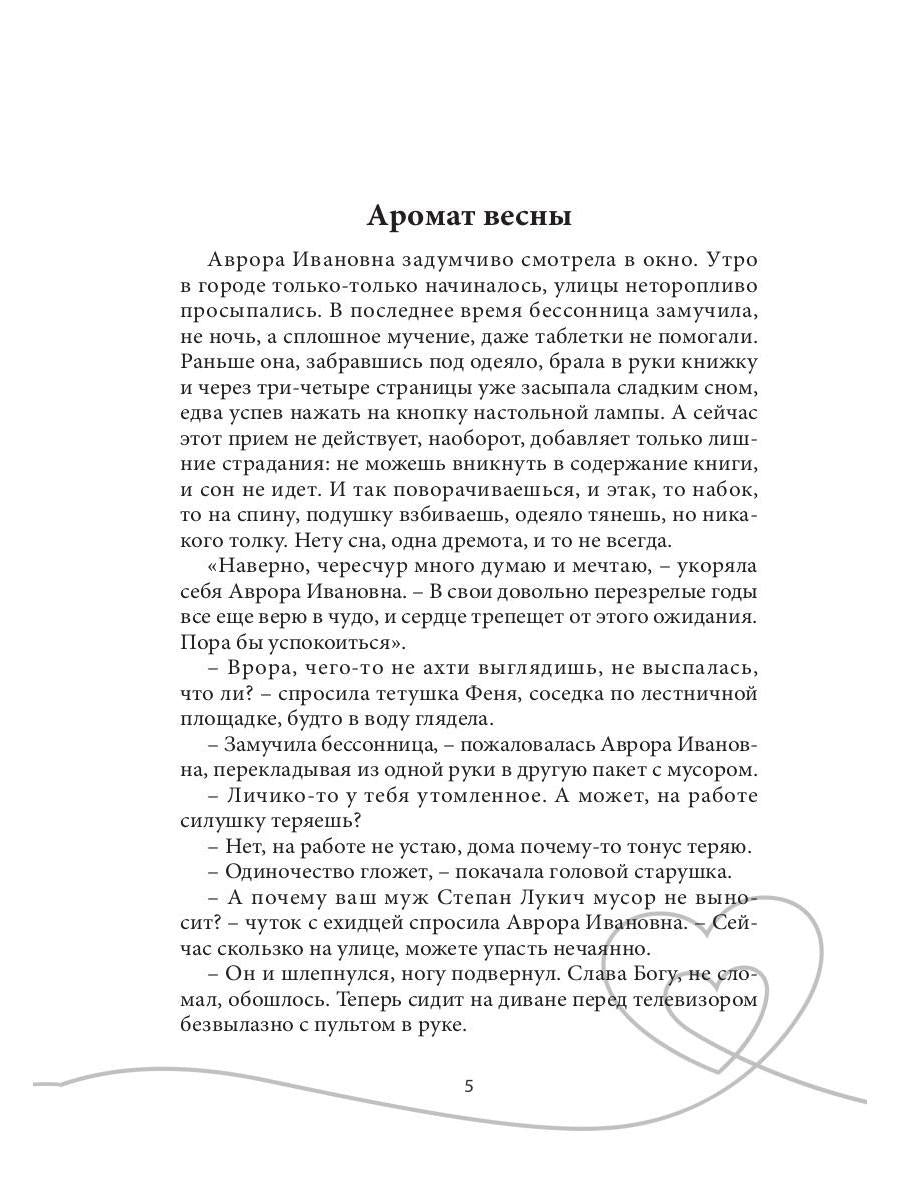 Аромат весны

Аврора Ивановна задумчиво смотрела в окно. Утро в городе только-только начиналось, улицы неторопливо просыпались. В последнее время бессонница замучила, не ночь, а сплошное мучение, даже таблетки не помогали. Раньше она, забравшись под одеяло, брала в руки книжку и через три-четыре страницы уже засыпала сладким сном, едва успев нажать на кнопку настольной лампы. А сейчас этот прием не действует, наоборот, добавляет только лишние страдания: не можешь вникнуть в содержание книги, и сон не идет. И так поворачиваешься, и этак, то набок, то на спину, подушку взбиваешь, одеяло тянешь, но никакого толку. Нету сна, одна дремота, и то не всегда.

«Наверно, чересчур много думаю и мечтаю, – укоряла себя Аврора Ивановна. – В свои довольно перезрелые годы все еще верю в чудо, и сердце трепещет от этого ожидания. Пора бы успокоиться».

– Врора, чего-то не ахти выглядишь, не выспалась, что ли? – спросила тетушка Феня, соседка по лестничной площадке, будто в воду глядела.

– Замучила бессонница, – пожаловалась Аврора Ивановна, перекладывая из одной руки в другую пакет с мусором.

– Личико-то у тебя утомленное. А может, на работе силушку теряешь?

– Нет, на работе не устаю, дома почему-то тонус теряю.

– Одиночество гложет, – покачала головой старушка.

– А почему ваш муж Степан Лукич мусор не выносит? – чуток с ехидцей спросила Аврора Ивановна. – Сейчас скользко на улице, можете упасть нечаянно.

– Он и шлепнулся, ногу подвернул. Слава Богу, не сломал, обошлось. Теперь сидит на диване перед телевизором безвылазно с пультом в руке.

5